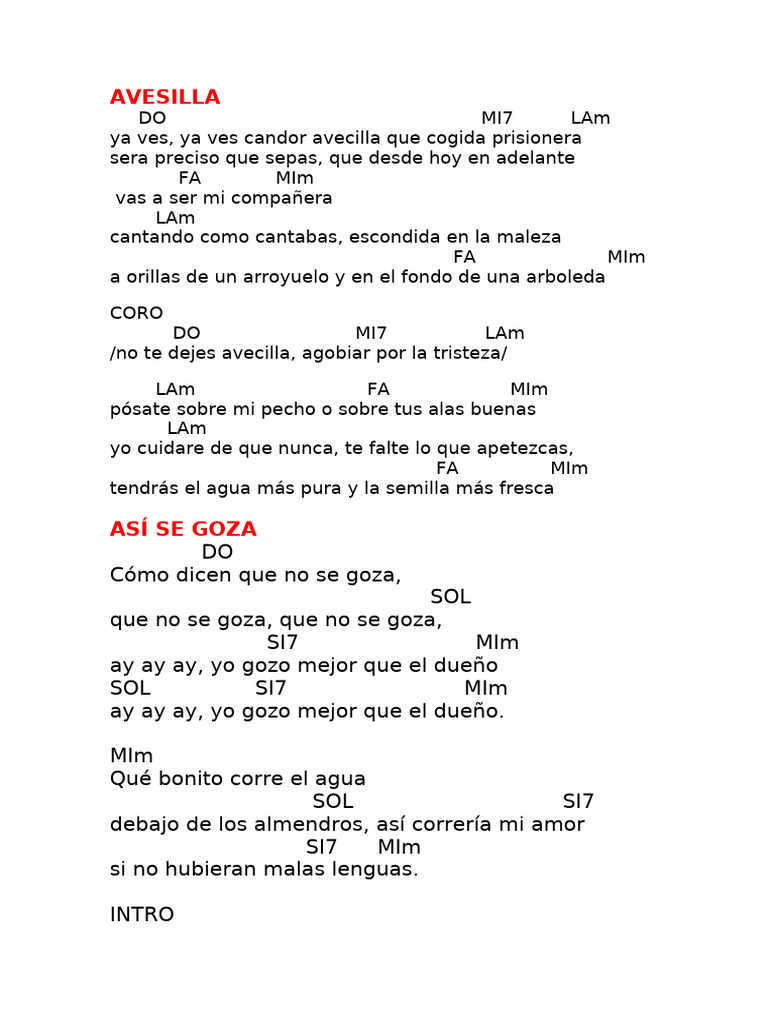 AVESILLA

DO MI7 LAm
ya ves, ya ves candor avecilla que cogida prisionera
sera preciso que sepas, que desde hoy en adelante
FA MIm
vas a ser mi compañera
LAm
cantando como cantabas, escondida en la maleza
FA MIm
a orillas de un arroyuelo y en el fondo de una arboleda

CORO
DO MI7 LAm
/no te dejes avecilla, agobiar por la tristeza/

LAm FA MIm
pósate sobre mi pecho o sobre tus alas buenas
LAm
yo cuidare de que nunca, te falte lo que apetezcas,
FA MIm
tendrás el agua más pura y la semilla más fresca

ASÍ SE GOZA

DO
Cómo dicen que no se goza,
SOL
que no se goza, que no se goza,
SI7 MIm
ay ay ay, yo gozo mejor que el dueño
SOL SI7 MIm
ay ay ay, yo gozo mejor que el dueño.

MIm
Qué bonito corre el agua
SOL SI7
debajo de los almendros, así correría mi amor
SI7 MIm
si no hubieran malas lenguas.

INTRO